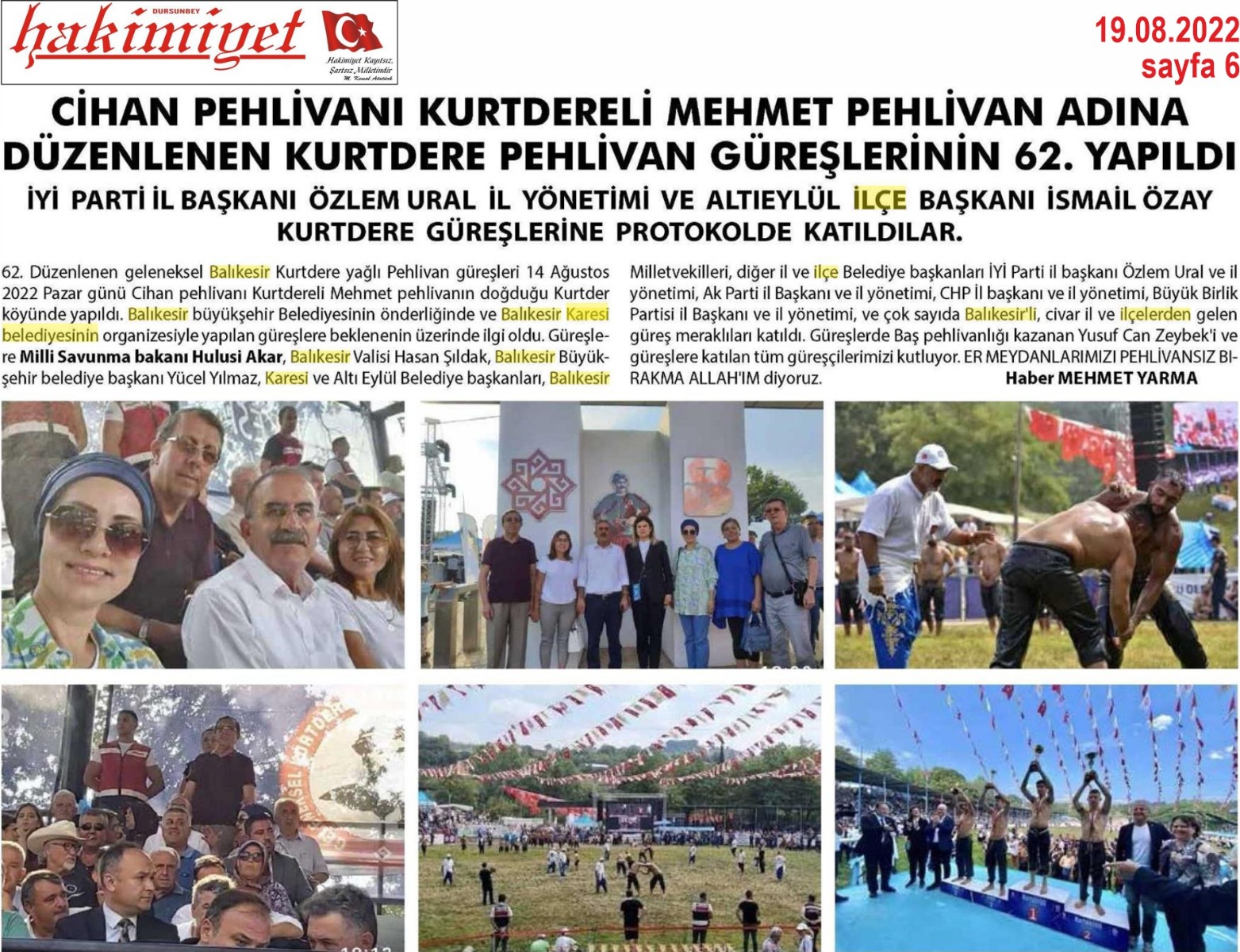 DURSUNBEY
hakimiyet
Hakimiyet Kayıtsız, Şartsız Milletindir
M. Kemal Atatürk

19.08.2022
sayfa 6

CİHAN PEHLİVANI KURTDERELİ MEHMET PEHLİVAN ADINA DÜZENLENEN KURTDERE PEHLİVAN GÜREŞLERİNİN 62. YAPILDI

İYİ PARTİ İL BAŞKANI ÖZLEM URAL İL YÖNETİMİ VE ALTIEYLÜL İLÇE BAŞKANI İSMAİL ÖZAY KURTDERE GÜREŞLERİNE PROTOKOLDE KATILDILAR.

62. Düzenlenen geleneksel Balıkesir Kurtdere yağlı Pehlivan güreşleri 14 Ağustos 2022 Pazar günü Cihan pehlivanı Kurtdereli Mehmet pehlivanın doğduğu Kurtder köyünde yapıldı. Balıkesir büyükşehir Belediyesinin önderliğinde ve Balıkesir Karesi belediyesinin organizesiyle yapılan güreşlere beklenenin üzerinde ilgi oldu. Güreşlere Milli Savunma bakanı Hulusi Akar, Balıkesir Valisi Hasan Şıldak, Balıkesir Büyükşehir belediye başkanı Yücel Yılmaz, Karesi ve Altı Eylül Belediye başkanları, Balıkesir Milletvekilleri, diğer il ve ilçe Belediye başkanları İYİ Parti il başkanı Özlem Ural ve il yönetimi, Ak Parti il Başkanı ve il yönetimi, CHP İl başkanı ve il yönetimi, Büyük Birlik Partisi il Başkanı ve il yönetimi, ve çok sayıda Balıkesir'li, civar il ve ilçelerden gelen güreş meraklıları katıldı. Güreşlerde Baş pehlivanlığı kazanan Yusuf Can Zeybek'i ve güreşlere katılan tüm güreşçilerimizi kutluyor. ER MEYDANLARIMIZI PEHLİVANSIZ BIRAKMA ALLAH'IM diyoruz.
Haber MEHMET YARMA